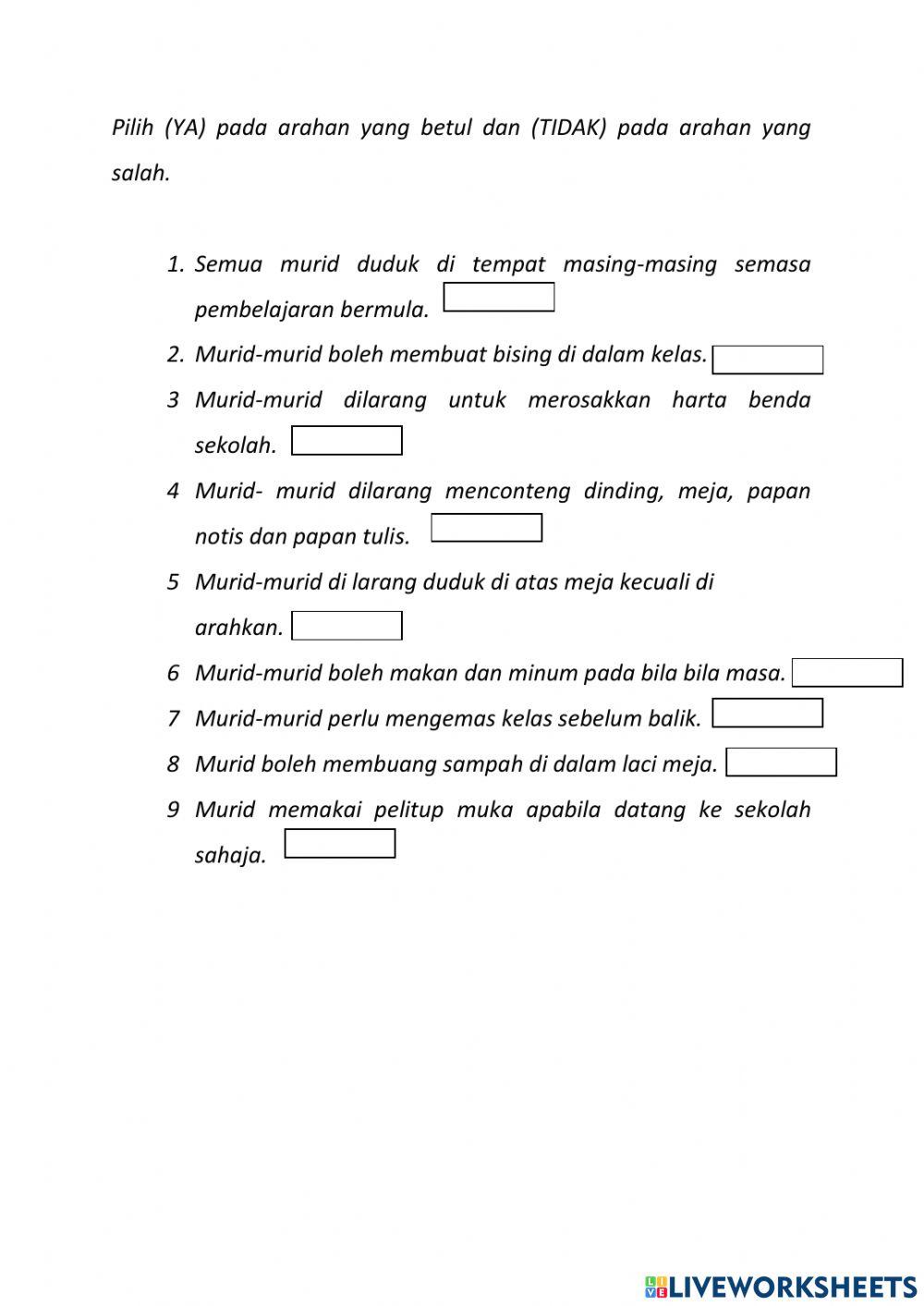 Pilih (YA) pada arahan yang betul dan (TIDAK) pada arahan yang salah.

1. Semua murid duduk di tempat masing-masing semasa pembelajaran bermula.
2. Murid-murid boleh membuat bising di dalam kelas.
3 Murid-murid dilarang untuk merosakkan harta benda sekolah.
4 Murid- murid dilarang menconteng dinding, meja, papan notis dan papan tulis.
5 Murid-murid di larang duduk di atas meja kecuali di arahkan.
6 Murid-murid boleh makan dan minum pada bila bila masa.
7 Murid-murid perlu mengemas kelas sebelum balik.
8 Murid boleh membuang sampah di dalam laci meja.
9 Murid memakai pelitup muka apabila datang ke sekolah sahaja.

LIVEWORKSHEETS